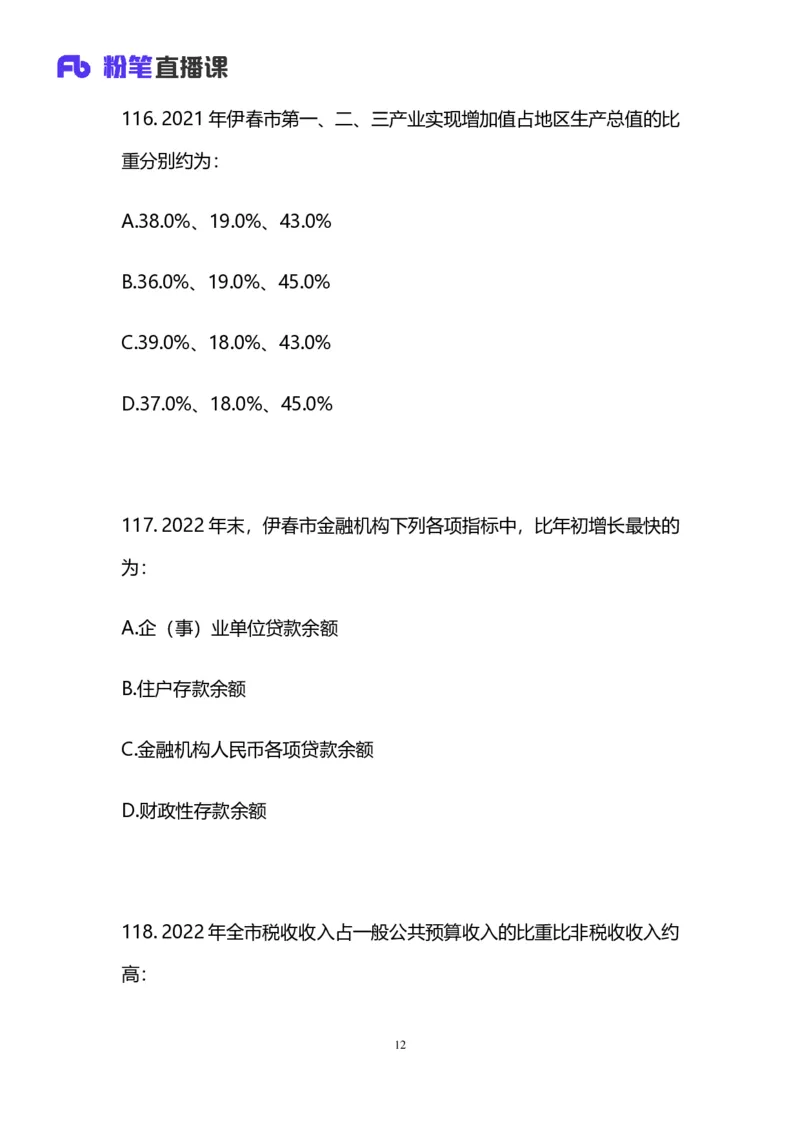 Fb 粉笔直播课

116. 2021 年伊春市第一、二、三产业实现增加值占地区生产总值的比重分别约为：

A.38.0%、19.0%、43.0%

B.36.0%、19.0%、45.0%

C.39.0%、18.0%、43.0%

D.37.0%、18.0%、45.0%

117. 2022 年末，伊春市金融机构下列各项指标中，比年初增长最快的为：

A.企（事）业单位贷款余额

B.住户存款余额

C.金融机构人民币各项贷款余额

D.财政性存款余额

118. 2022 年全市税收收入占一般公共预算收入的比重比非税收收入约高：

12